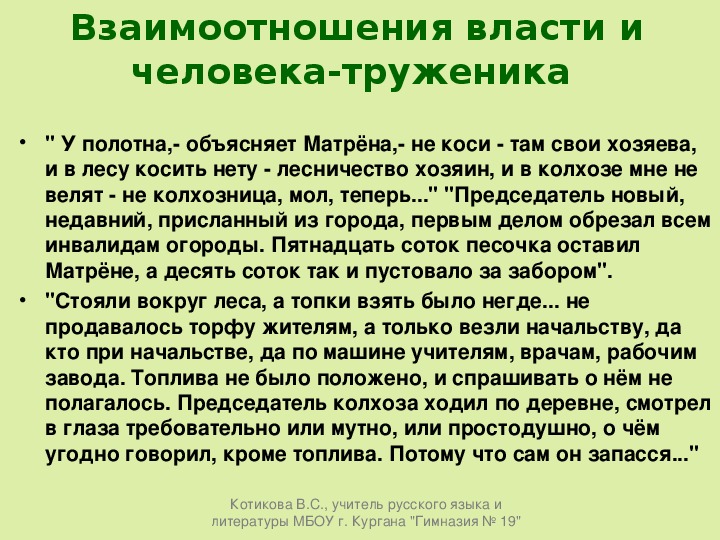 Взаимоотношения власти и человека-труженика

• " У полотна,- объясняет Матрёна,- не коси - там свои хозяева, и в лесу косить нету - лесничество хозяин, и в колхозе мне не велят - не колхозница, мол, теперь..." "Председатель новый, недавний, присланный из города, первым делом обрезал всем инвалидам огороды. Пятнадцать соток песочка оставил Матрёне, а десять соток так и пустовало за забором".

• "Стояли вокруг леса, а топки взять было негде... не продавалось торфу жителям, а только везли начальству, да кто при начальстве, да по машине учителям, врачам, рабочим завода. Топлива не было положено, и спрашивать о нём не полагалось. Председатель колхоза ходил по деревне, смотрел в глаза требовательно или мутно, или простодушно, о чём угодно говорил, кроме топлива. Потому что сам он запасся..."

Котикова В.С., учитель русского языка и литературы МБОУ г. Кургана "Гимназия № 19"